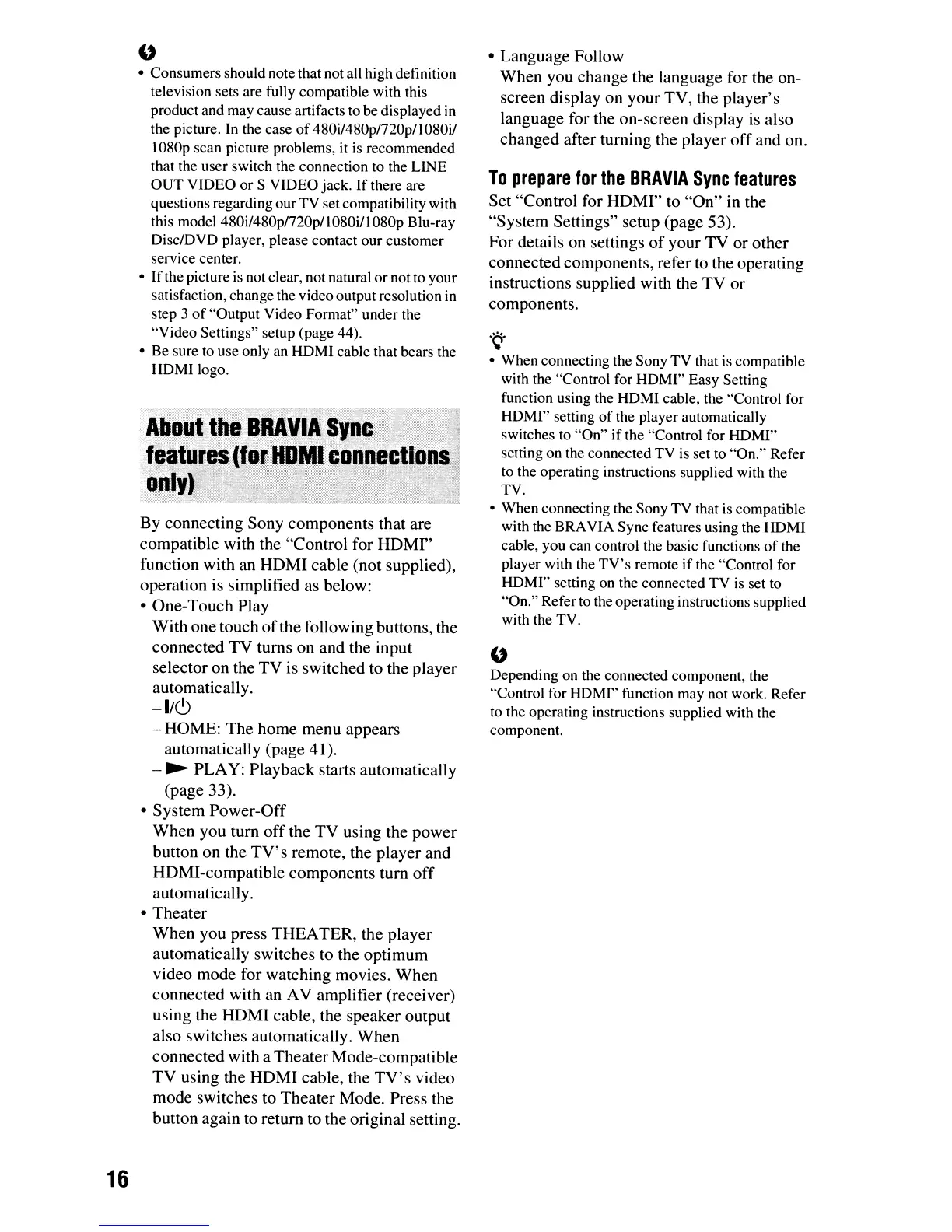 • Consumers should note that not all high definition television sets are fully compatible with this product and may cause artifacts to be displayed in the picture. In the case of 480i/480p/720p/1080i/1080p scan picture problems, it is recommended that the user switch the connection to the LINE OUT VIDEO or S VIDEO jack. If there are questions regarding our TV set compatibility with this model 480i/480p/720p/1080i/1080p Blu-ray Disc/DVD player, please contact our customer service center.
• If the picture is not clear, not natural or not to your satisfaction, change the video output resolution in step 3 of "Output Video Format" under the "Video Settings" setup (page 44).
• Be sure to use only an HDMI cable that bears the HDMI logo.

About the BRAVIA Sync features (for HDMI connections only)

By connecting Sony components that are compatible with the "Control for HDMI" function with an HDMI cable (not supplied), operation is simplified as below:
• One-Touch Play
With one touch of the following buttons, the connected TV turns on and the input selector on the TV is switched to the player automatically.
– I/⏻
– HOME: The home menu appears automatically (page 41).
– ▶ PLAY: Playback starts automatically (page 33).
• System Power-Off
When you turn off the TV using the power button on the TV's remote, the player and HDMI-compatible components turn off automatically.
• Theater
When you press THEATER, the player automatically switches to the optimum video mode for watching movies. When connected with an AV amplifier (receiver) using the HDMI cable, the speaker output also switches automatically. When connected with a Theater Mode-compatible TV using the HDMI cable, the TV's video mode switches to Theater Mode. Press the button again to return to the original setting.

• Language Follow
When you change the language for the on-screen display on your TV, the player's language for the on-screen display is also changed after turning the player off and on.

To prepare for the BRAVIA Sync features
Set "Control for HDMI" to "On" in the "System Settings" setup (page 53).
For details on settings of your TV or other connected components, refer to the operating instructions supplied with the TV or components.

• When connecting the Sony TV that is compatible with the "Control for HDMI" Easy Setting function using the HDMI cable, the "Control for HDMI" setting of the player automatically switches to "On" if the "Control for HDMI" setting on the connected TV is set to "On." Refer to the operating instructions supplied with the TV.
• When connecting the Sony TV that is compatible with the BRAVIA Sync features using the HDMI cable, you can control the basic functions of the player with the TV's remote if the "Control for HDMI" setting on the connected TV is set to "On." Refer to the operating instructions supplied with the TV.

Depending on the connected component, the "Control for HDMI" function may not work. Refer to the operating instructions supplied with the component.

16